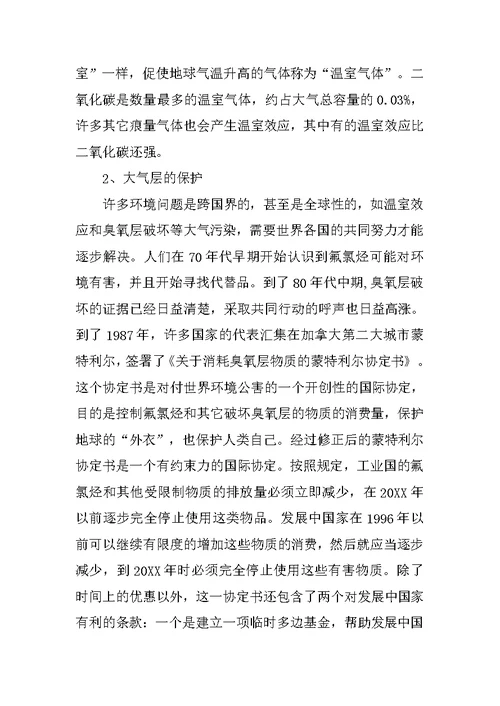 室”一样，促使地球气温升高的气体称为“温室气体”。二氧化碳是数量最多的温室气体，约占大气总容量的 0.03%，许多其它痕量气体也会产生温室效应，其中有的温室效应比二氧化碳还强。

2、大气层的保护

许多环境问题是跨国界的，甚至是全球性的，如温室效应和臭氧层破坏等大气污染，需要世界各国的共同努力才能逐步解决。人们在 70 年代早期开始认识到氟氯烃可能对环境有害，并且开始寻找代替品。到了 80 年代中期，臭氧层破坏的证据已经日益清楚，采取共同行动的呼声也日益高涨。到了 1987 年，许多国家的代表汇集在加拿大第二大城市蒙特利尔，签署了《关于消耗臭氧层物质的蒙特利尔协定书》。这个协定书是对付世界环境公害的一个开创性的国际协定，目的是控制氟氯烃和其它破坏臭氧层的物质的消费量，保护地球的“外衣”，也保护人类自己。经过修正后的蒙特利尔协定书是一个有约束力的国际协定。按照规定，工业国的氟氯烃和其他受限制物质的排放量必须立即减少，在 20XX 年以前逐步完全停止使用这类物品。发展中国家在 1996 年以前可以继续有限度的增加这些物质的消费，然后就应当逐步减少，到 20XX 年时必须完全停止使用这些有害物质。除了时间上的优惠以外，这一协定书还包含了两个对发展中国家有利的条款：一个是建立一项临时多边基金，帮助发展中国